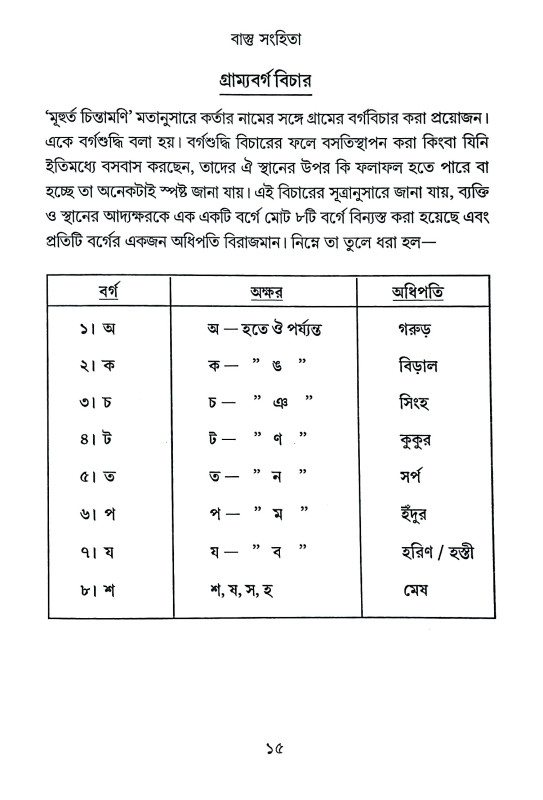 বাস্তু সংহিতা

গ্রাম্যবর্গ বিচার

'মুহূর্ত চিন্তামণি' মতানুসারে কর্তার নামের সঙ্গে গ্রামের বর্গবিচার করা প্রয়োজন। একে বর্গশুদ্ধি বলা হয়। বর্গশুদ্ধি বিচারের ফলে বসতিস্থাপন করা কিংবা যিনি ইতিমধ্যে বসবাস করছেন, তাদের ঐ স্থানের উপর কি ফলাফল হতে পারে বা হচ্ছে তা অনেকটাই স্পষ্ট জানা যায়। এই বিচারের সূত্রানুসারে জানা যায়, ব্যক্তি ও স্থানের আদ্যক্ষরকে এক একটি বর্গে মোট ৮টি বর্গে বিন্যস্ত করা হয়েছে এবং প্রতিটি বর্গের একজন অধিপতি বিরাজমান। নিম্নে তা তুলে ধরা হল—

| বর্গ | অক্ষর | অধিপতি |
|---|---|---|
| ১। অ | অ — হতে ঔ পর্য্যন্ত | গরুড় |
| ২। ক | ক — " ঙ " | বিড়াল |
| ৩। চ | চ — " ঞ " | সিংহ |
| ৪। ট | ট — " ণ " | কুকুর |
| ৫। ত | ত — " ন " | সর্প |
| ৬। প | প — " ম " | ইঁদুর |
| ৭। য | য — " ব " | হরিণ / হস্তী |
| ৮। শ | শ, ষ, স, হ | মেষ |

১৫